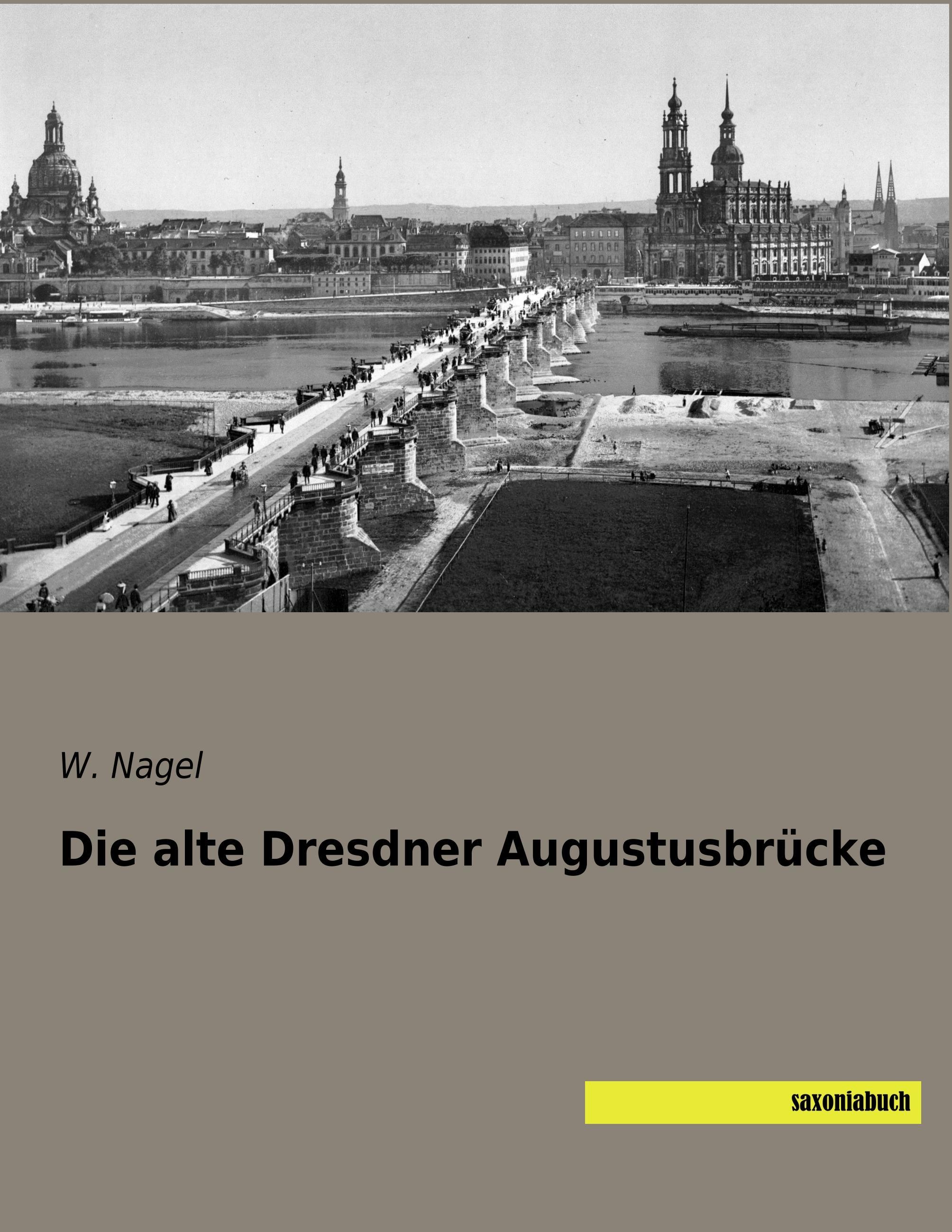 W. Nagel

Die alte Dresdner Augustusbrücke

saxoniabuch